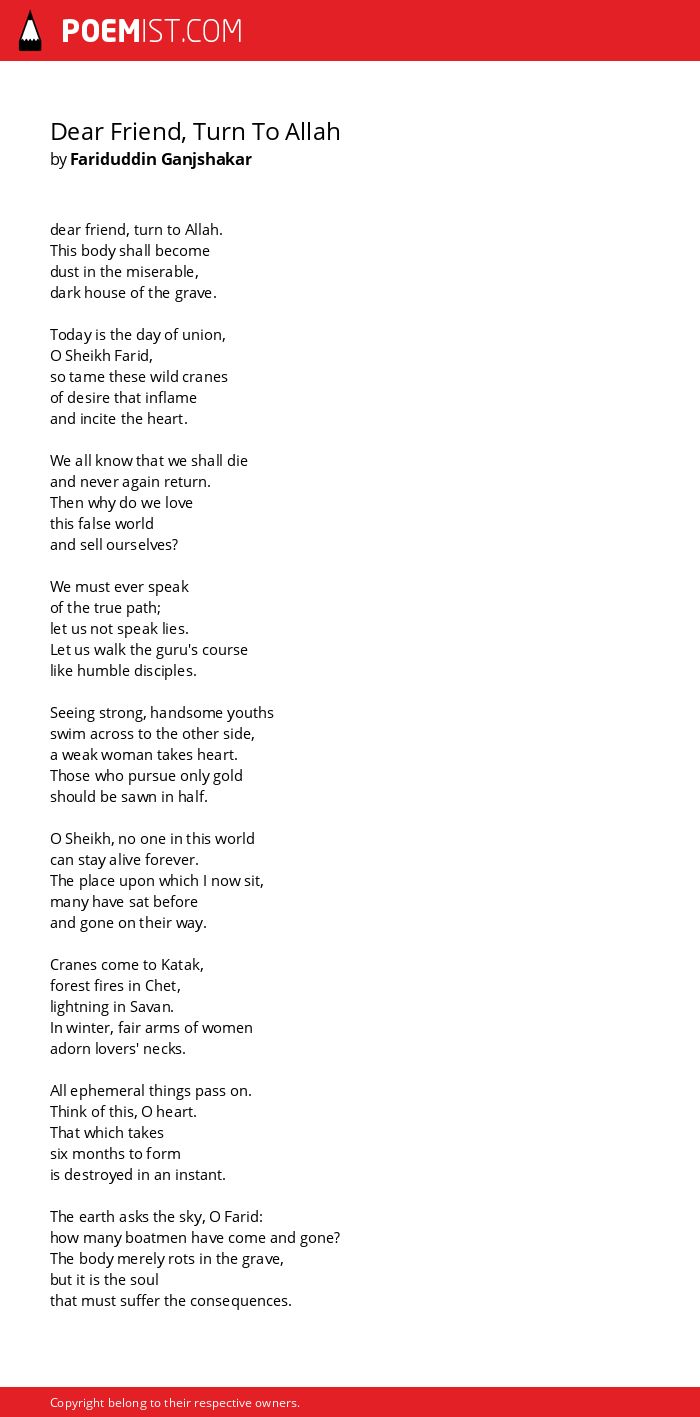 POEMIST.COM

Dear Friend, Turn To Allah
by Fariduddin Ganjshakar

dear friend, turn to Allah.
This body shall become
dust in the miserable,
dark house of the grave.

Today is the day of union,
O Sheikh Farid,
so tame these wild cranes
of desire that inflame
and incite the heart.

We all know that we shall die
and never again return.
Then why do we love
this false world
and sell ourselves?

We must ever speak
of the true path;
let us not speak lies.
Let us walk the guru's course
like humble disciples.

Seeing strong, handsome youths
swim across to the other side,
a weak woman takes heart.
Those who pursue only gold
should be sawn in half.

O Sheikh, no one in this world
can stay alive forever.
The place upon which I now sit,
many have sat before
and gone on their way.

Cranes come to Katak,
forest fires in Chet,
lightning in Savan.
In winter, fair arms of women
adorn lovers' necks.

All ephemeral things pass on.
Think of this, O heart.
That which takes
six months to form
is destroyed in an instant.

The earth asks the sky, O Farid:
how many boatmen have come and gone?
The body merely rots in the grave,
but it is the soul
that must suffer the consequences.

Copyright belong to their respective owners.